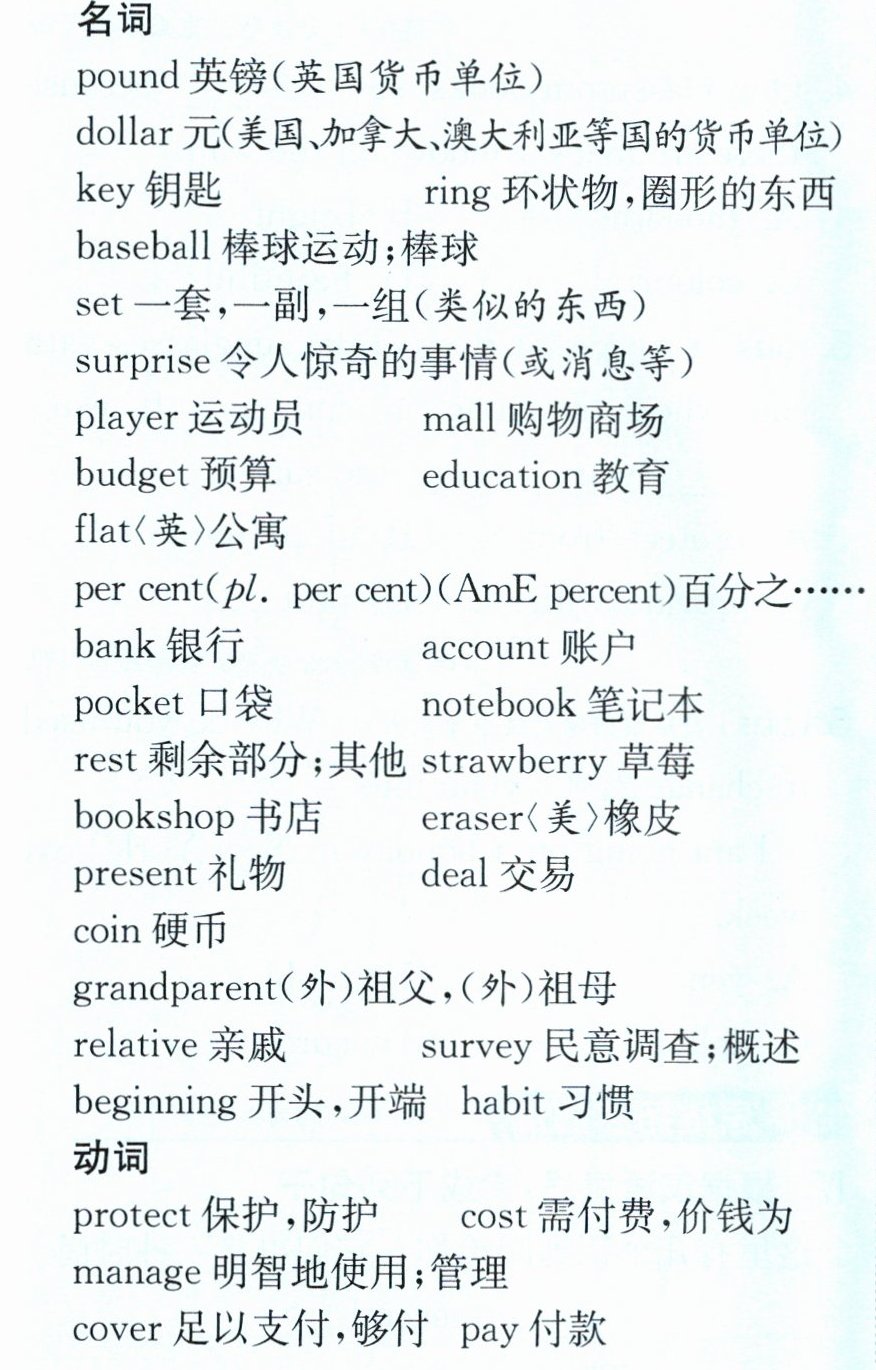 名词

pound 英镑(英国货币单位)

dollar 元(美国、加拿大、澳大利亚等国的货币单位)

key 钥匙 ring 环状物,圈形的东西

baseball 棒球运动;棒球

set 一套,一副,一组(类似的东西)

surprise 令人惊奇的事情(或消息等)

player 运动员 mall 购物商场

budget 预算 education 教育

flat〈英〉公寓

per cent(pl. per cent)(AmE percent)百分之……

bank 银行 account 账户

pocket 口袋 notebook 笔记本

rest 剩余部分;其他 strawberry 草莓

bookshop 书店 eraser〈美〉橡皮

present 礼物 deal 交易

coin 硬币

grandparent(外)祖父,(外)祖母

relative 亲戚 survey 民意调查;概述

beginning 开头,开端 habit 习惯

动词

protect 保护,防护 cost 需付费,价钱为

manage 明智地使用;管理

cover 足以支付,够付 pay 付款